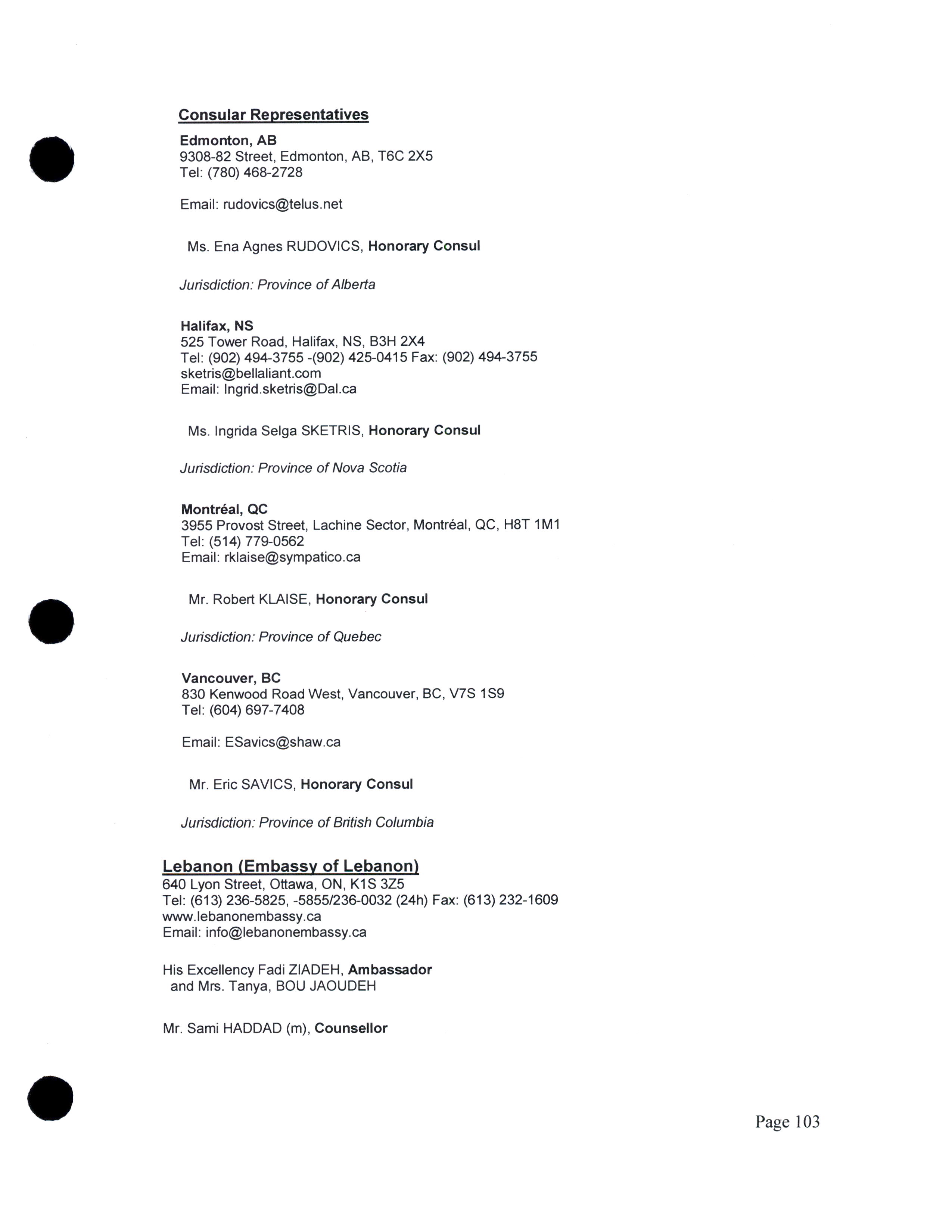 Consular Representatives

Edmonton, AB
9308-82 Street, Edmonton, AB, T6C 2X5
Tel: (780) 468-2728

Email: rudovics@telus.net

Ms. Ena Agnes RUDOVICS, Honorary Consul

Jurisdiction: Province of Alberta

Halifax, NS
525 Tower Road, Halifax, NS, B3H 2X4
Tel: (902) 494-3755 -(902) 425-0415 Fax: (902) 494-3755
sketris@bellaliant.com
Email: Ingrid.sketris@Dal.ca

Ms. Ingrida Selga SKETRIS, Honorary Consul

Jurisdiction: Province of Nova Scotia

Montréal, QC
3955 Provost Street, Lachine Sector, Montréal, QC, H8T 1M1
Tel: (514) 779-0562
Email: rklaise@sympatico.ca

Mr. Robert KLAISE, Honorary Consul

Jurisdiction: Province of Quebec

Vancouver, BC
830 Kenwood Road West, Vancouver, BC, V7S 1S9
Tel: (604) 697-7408

Email: ESavics@shaw.ca

Mr. Eric SAVICS, Honorary Consul

Jurisdiction: Province of British Columbia

Lebanon (Embassy of Lebanon)
640 Lyon Street, Ottawa, ON, K1S 3Z5
Tel: (613) 236-5825, -5855/236-0032 (24h) Fax: (613) 232-1609
www.lebanonembassy.ca
Email: info@lebanonembassy.ca

His Excellency Fadi ZIADEH, Ambassador
and Mrs. Tanya, BOU JAOUDEH

Mr. Sami HADDAD (m), Counsellor

Page 103